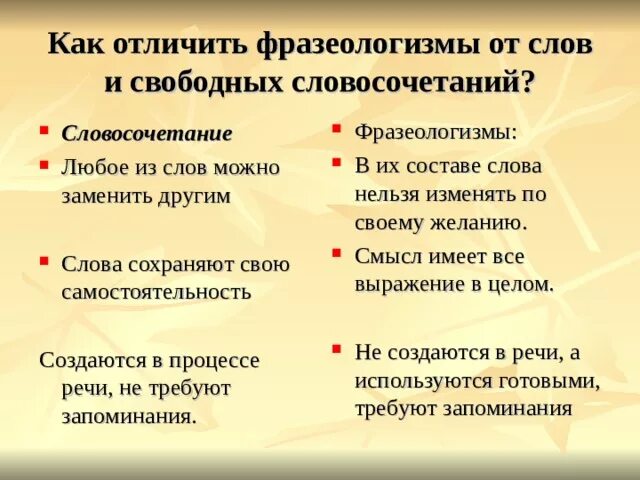 Как отличить фразеологизмы от слов и свободных словосочетаний?

▪ Словосочетание
▪ Любое из слов можно заменить другим

▪ Слова сохраняют свою самостоятельность

Создаются в процессе речи, не требуют запоминания.

▪ Фразеологизмы:
▪ В их составе слова нельзя изменять по своему желанию.
▪ Смысл имеет все выражение в целом.

▪ Не создаются в речи, а используются готовыми, требуют запоминания